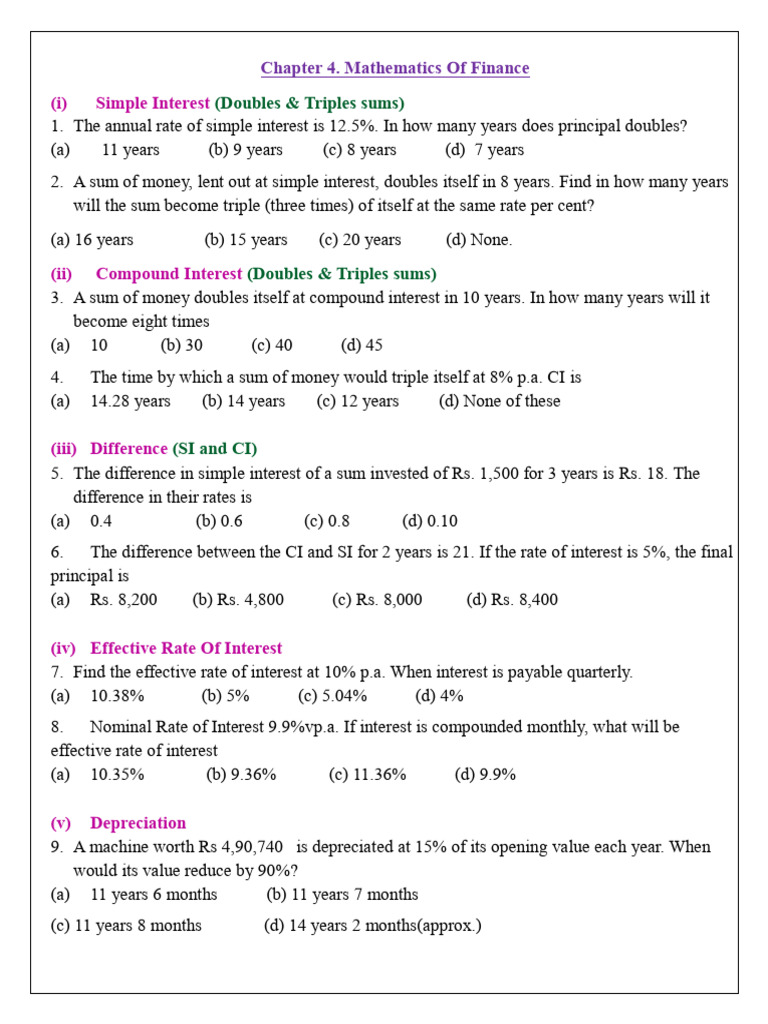 Chapter 4. Mathematics Of Finance

(i) Simple Interest (Doubles & Triples sums)

1. The annual rate of simple interest is 12.5%. In how many years does principal doubles?

(a) 11 years (b) 9 years (c) 8 years (d) 7 years

2. A sum of money, lent out at simple interest, doubles itself in 8 years. Find in how many years will the sum become triple (three times) of itself at the same rate per cent?

(a) 16 years (b) 15 years (c) 20 years (d) None.

(ii) Compound Interest (Doubles & Triples sums)

3. A sum of money doubles itself at compound interest in 10 years. In how many years will it become eight times

(a) 10 (b) 30 (c) 40 (d) 45

4. The time by which a sum of money would triple itself at 8% p.a. CI is

(a) 14.28 years (b) 14 years (c) 12 years (d) None of these

(iii) Difference (SI and CI)

5. The difference in simple interest of a sum invested of Rs. 1,500 for 3 years is Rs. 18. The difference in their rates is

(a) 0.4 (b) 0.6 (c) 0.8 (d) 0.10

6. The difference between the CI and SI for 2 years is 21. If the rate of interest is 5%, the final principal is

(a) Rs. 8,200 (b) Rs. 4,800 (c) Rs. 8,000 (d) Rs. 8,400

(iv) Effective Rate Of Interest

7. Find the effective rate of interest at 10% p.a. When interest is payable quarterly.

(a) 10.38% (b) 5% (c) 5.04% (d) 4%

8. Nominal Rate of Interest 9.9%vp.a. If interest is compounded monthly, what will be effective rate of interest

(a) 10.35% (b) 9.36% (c) 11.36% (d) 9.9%

(v) Depreciation

9. A machine worth Rs 4,90,740 is depreciated at 15% of its opening value each year. When would its value reduce by 90%?

(a) 11 years 6 months (b) 11 years 7 months

(c) 11 years 8 months (d) 14 years 2 months(approx.)